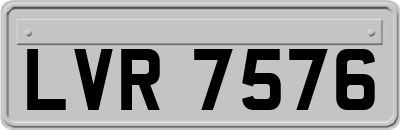 LVR 7576